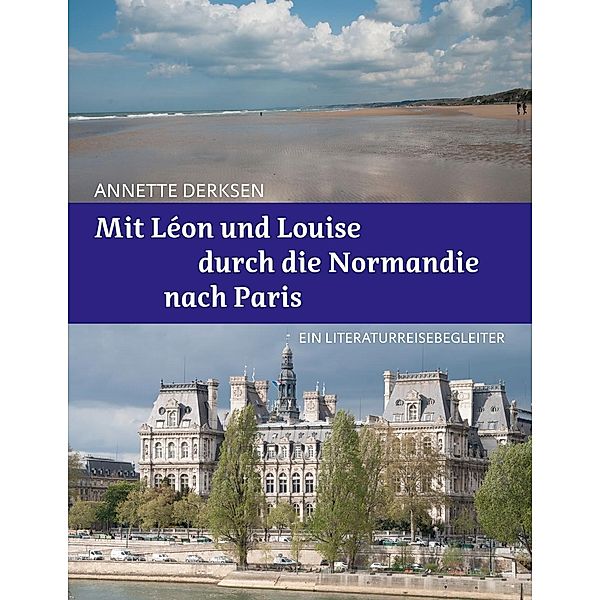 ANNETTE DERKSEN

Mit Léon und Louise durch die Normandie nach Paris

EIN LITERATURREISEBEGLEITER